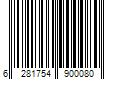 6 281754 900080